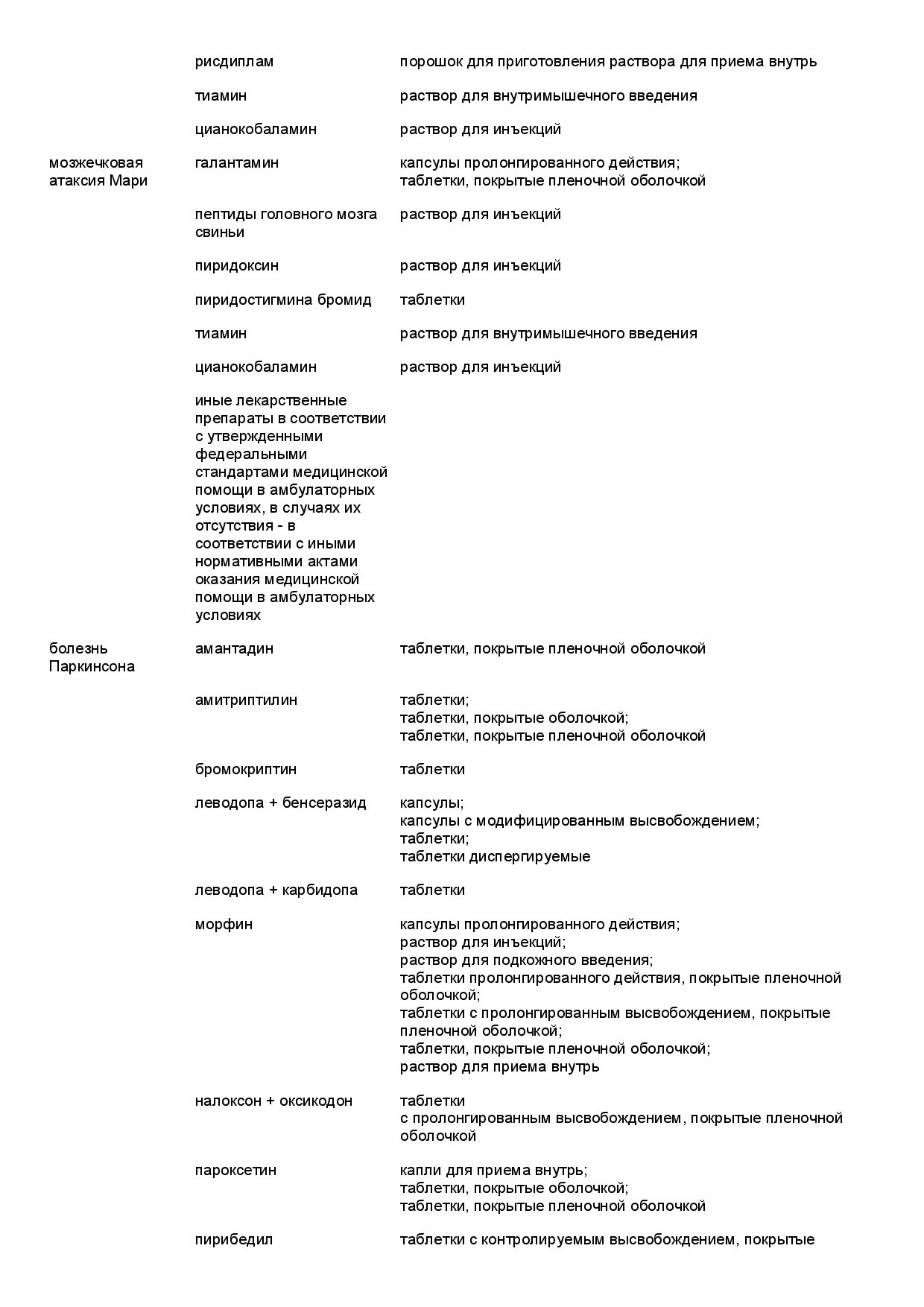 | | | |
|---|---|---|
| | рисдиплам | порошок для приготовления раствора для приема внутрь |
| | тиамин | раствор для внутримышечного введения |
| | цианокобаламин | раствор для инъекций |
| мозжечковая атаксия Мари | галантамин | капсулы пролонгированного действия; таблетки, покрытые пленочной оболочкой |
| | пептиды головного мозга свиньи | раствор для инъекций |
| | пиридоксин | раствор для инъекций |
| | пиридостигмина бромид | таблетки |
| | тиамин | раствор для внутримышечного введения |
| | цианокобаламин | раствор для инъекций |
| | иные лекарственные препараты в соответствии с утвержденными федеральными стандартами медицинской помощи в амбулаторных условиях, в случаях их отсутствия - в соответствии с иными нормативными актами оказания медицинской помощи в амбулаторных условиях | |
| болезнь Паркинсона | амантадин | таблетки, покрытые пленочной оболочкой |
| | амитриптилин | таблетки; таблетки, покрытые оболочкой; таблетки, покрытые пленочной оболочкой |
| | бромокриптин | таблетки |
| | леводопа + бенсеразид | капсулы; капсулы с модифицированным высвобождением; таблетки; таблетки диспергируемые |
| | леводопа + карбидопа | таблетки |
| | морфин | капсулы пролонгированного действия; раствор для инъекций; раствор для подкожного введения; таблетки пролонгированного действия, покрытые пленочной оболочкой; таблетки с пролонгированным высвобождением, покрытые пленочной оболочкой; таблетки, покрытые пленочной оболочкой; раствор для приема внутрь |
| | налоксон + оксикодон | таблетки с пролонгированным высвобождением, покрытые пленочной оболочкой |
| | пароксетин | капли для приема внутрь; таблетки, покрытые оболочкой; таблетки, покрытые пленочной оболочкой |
| | пирибедил | таблетки с контролируемым высвобождением, покрытые |